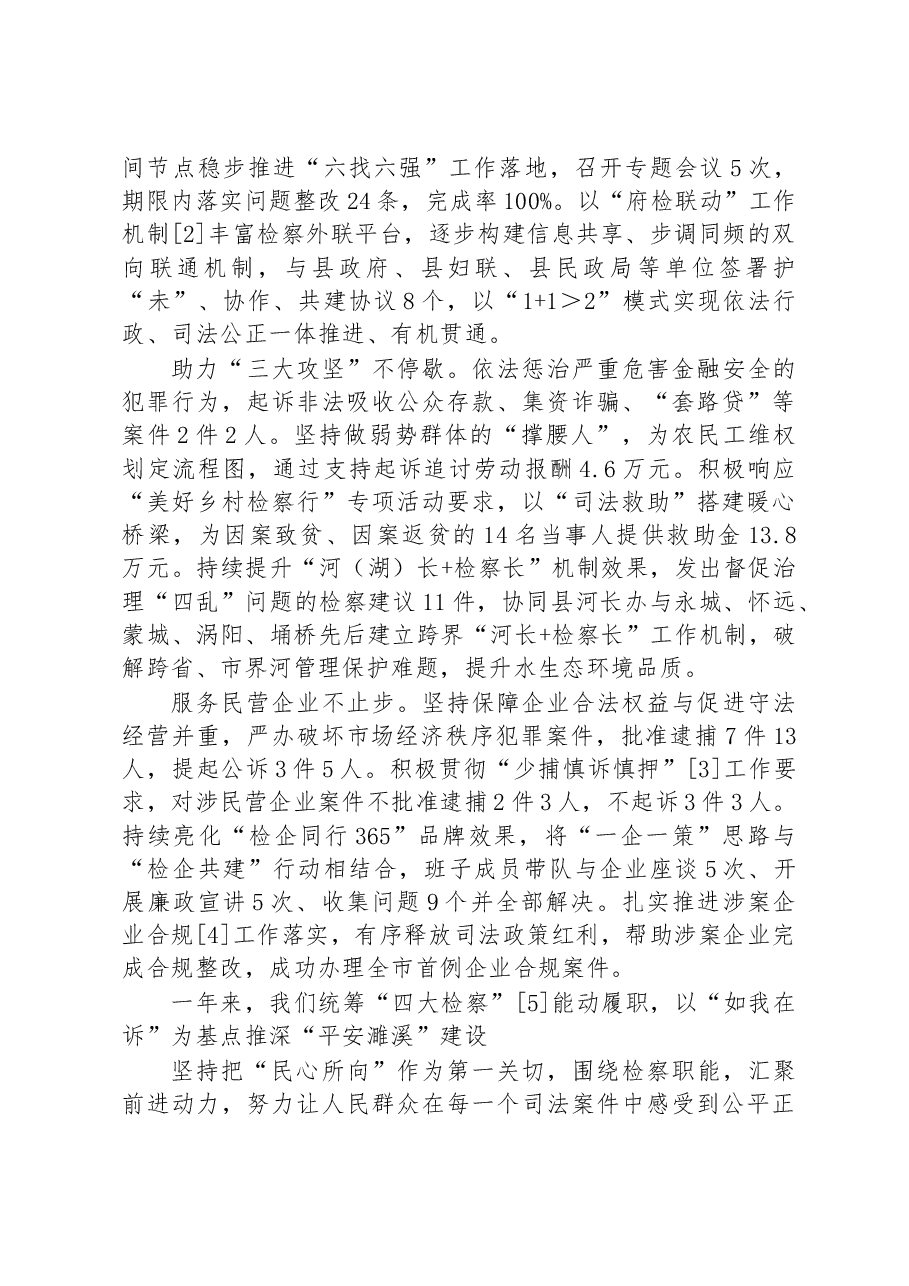 间节点稳步推进“六找六强”工作落地，召开专题会议5次，期限内落实问题整改24条，完成率100%。以“府检联动”工作机制[2]丰富检察外联平台，逐步构建信息共享、步调同频的双向联通机制，与县政府、县妇联、县民政局等单位签署护“未”、协作、共建协议8个，以“1+1＞2”模式实现依法行政、司法公正一体推进、有机贯通。

助力“三大攻坚”不停歇。依法惩治严重危害金融安全的犯罪行为，起诉非法吸收公众存款、集资诈骗、“套路贷”等案件2件2人。坚持做弱势群体的“撑腰人”，为农民工维权划定流程图，通过支持起诉追讨劳动报酬4.6万元。积极响应“美好乡村检察行”专项活动要求，以“司法救助”搭建暖心桥梁，为因案致贫、因案返贫的14名当事人提供救助金13.8万元。持续提升“河（湖）长+检察长”机制效果，发出督促治理“四乱”问题的检察建议11件，协同县河长办与永城、怀远、蒙城、涡阳、埇桥先后建立跨界“河长+检察长”工作机制，破解跨省、市界河管理保护难题，提升水生态环境品质。

服务民营企业不止步。坚持保障企业合法权益与促进守法经营并重，严办破坏市场经济秩序犯罪案件，批准逮捕7件13人，提起公诉3件5人。积极贯彻“少捕慎诉慎押”[3]工作要求，对涉民营企业案件不批准逮捕2件3人，不起诉3件3人。持续亮化“检企同行365”品牌效果，将“一企一策”思路与“检企共建”行动相结合，班子成员带队与企业座谈5次、开展廉政宣讲5次、收集问题9个并全部解决。扎实推进涉案企业合规[4]工作落实，有序释放司法政策红利，帮助涉案企业完成合规整改，成功办理全市首例企业合规案件。

一年来，我们统筹“四大检察”[5]能动履职，以“如我在诉”为基点推深“平安濉溪”建设

坚持把“民心所向”作为第一关切，围绕检察职能，汇聚前进动力，努力让人民群众在每一个司法案件中感受到公平正